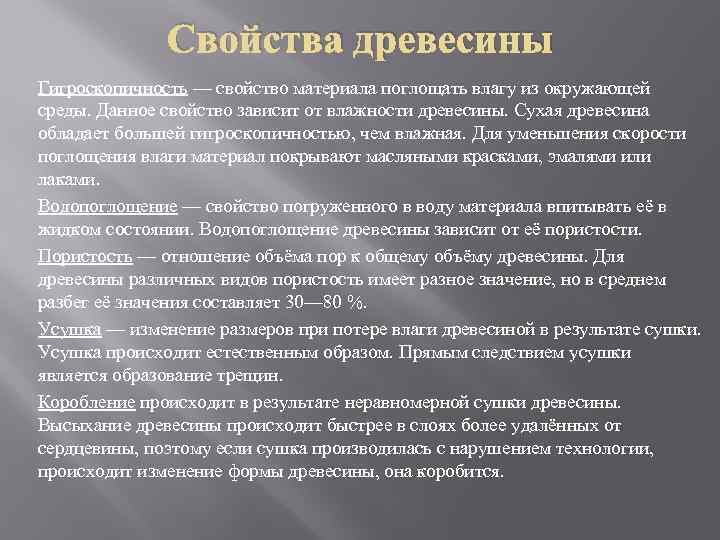 Свойства древесины

Гигроскопичность — свойство материала поглощать влагу из окружающей среды. Данное свойство зависит от влажности древесины. Сухая древесина обладает большей гигроскопичностью, чем влажная. Для уменьшения скорости поглощения влаги материал покрывают масляными красками, эмалями или лаками.

Водопоглощение — свойство погруженного в воду материала впитывать её в жидком состоянии. Водопоглощение древесины зависит от её пористости.

Пористость — отношение объёма пор к общему объёму древесины. Для древесины различных видов пористость имеет разное значение, но в среднем разбег её значения составляет 30—80 %.

Усушка — изменение размеров при потере влаги древесиной в результате сушки. Усушка происходит естественным образом. Прямым следствием усушки является образование трещин.

Коробление происходит в результате неравномерной сушки древесины. Высыхание древесины происходит быстрее в слоях более удалённых от сердцевины, поэтому если сушка производилась с нарушением технологии, происходит изменение формы древесины, она коробится.